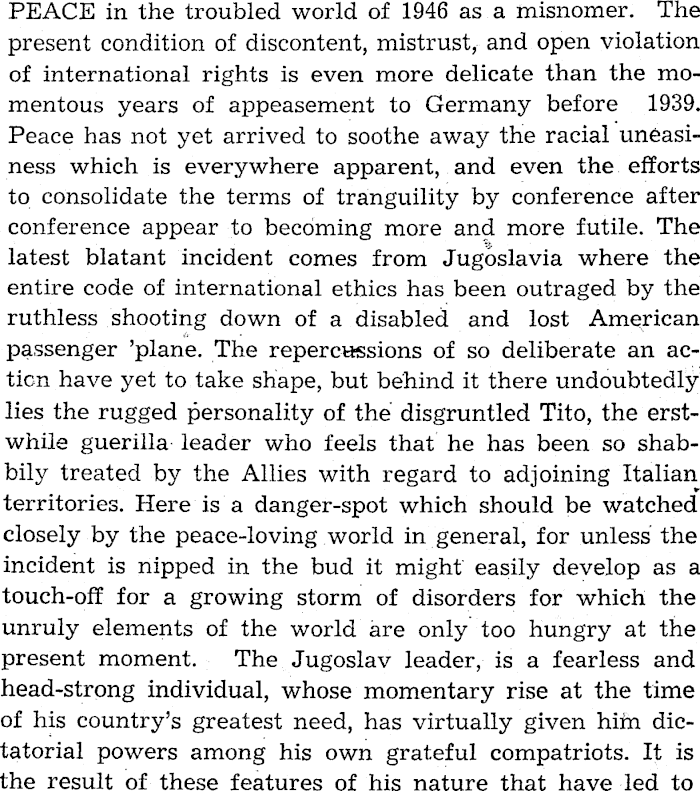 PEACE in the troubled world of 1946 as a misnomer. The present condition of discontent, mistrust, and open violation of international rights is even more delicate than the momentous years of appeasement to Germany before 1939. Peace has not yet arrived to soothe away the racial uneasiness which is everywhere apparent, and even the efforts to consolidate the terms of tranguility by conference after conference appear to becoming more and more futile. The latest blatant incident comes from Jugoslavia where the entire code of international ethics has been outraged by the ruthless shooting down of a disabled and lost American passenger 'plane. The repercussions of so deliberate an action have yet to take shape, but behind it there undoubtedly lies the rugged personality of the disgruntled Tito, the erstwhile guerilla leader who feels that he has been so shabbily treated by the Allies with regard to adjoining Italian territories. Here is a danger-spot which should be watched closely by the peace-loving world in general, for unless the incident is nipped in the bud it might easily develop as a touch-off for a growing storm of disorders for which the unruly elements of the world are only too hungry at the present moment. The Jugoslav leader, is a fearless and head-strong individual, whose momentary rise at the time of his country's greatest need, has virtually given him dictatorial powers among his own grateful compatriots. It is the result of these features of his nature that have led to